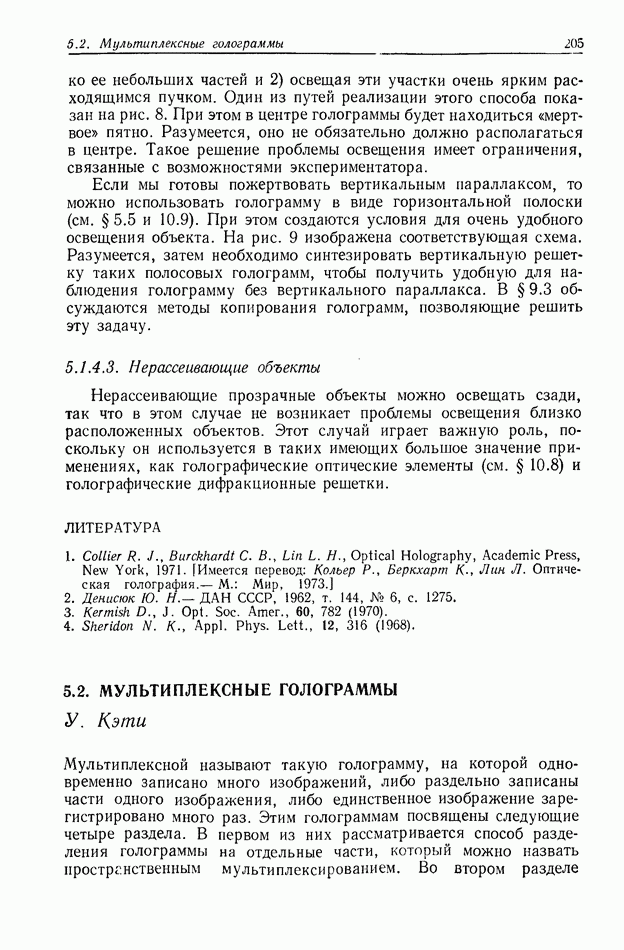 5.2. Мультиплексные голограммы 205

ко ее небольших частей и 2) освещая эти участки очень ярким расходящимся пучком. Один из путей реализации этого способа показан на рис. 8. При этом в центре голограммы будет находиться «мертвое» пятно. Разумеется, оно не обязательно должно располагаться в центре. Такое решение проблемы освещения имеет ограничения, связанные с возможностями экспериментатора.

Если мы готовы пожертвовать вертикальным параллаксом, то можно использовать голограмму в виде горизонтальной полоски (см. § 5.5 и 10.9). При этом создаются условия для очень удобного освещения объекта. На рис. 9 изображена соответствующая схема. Разумеется, затем необходимо синтезировать вертикальную решетку таких полосовых голограмм, чтобы получить удобную для наблюдения голограмму без вертикального параллакса. В § 9.3 обсуждаются методы копирования голограмм, позволяющие решить эту задачу.

5.1.4.3. Нерассеивающие объекты

Нерассеивающие прозрачные объекты можно освещать сзади, так что в этом случае не возникает проблемы освещения близко расположенных объектов. Этот случай играет важную роль, поскольку он используется в таких имеющих большое значение применениях, как голографические оптические элементы (см. § 10.8) и голографические дифракционные решетки.

ЛИТЕРАТУРА

1. Collier R. J., Burckhardt C. B., Lin L. H., Optical Holography, Academic Press, New York, 1971. [Имеется перевод: Кольер Р., Беркхарт К., Лин Л. Оптическая голография.— М.: Мир, 1973.]
2. Денисюк Ю. Н.— ДАН СССР, 1962, т. 144, № 6, с. 1275.
3. Kermish D., J. Opt. Soc. Amer., 60, 782 (1970).
4. Sheridon N. K., Appl. Phys. Lett., 12, 316 (1968).

5.2. МУЛЬТИПЛЕКСНЫЕ ГОЛОГРАММЫ

У. Кэти

Мультиплексной называют такую голограмму, на которой одновременно записано много изображений, либо раздельно записаны части одного изображения, либо единственное изображение зарегистрировано много раз. Этим голограммам посвящены следующие четыре раздела. В первом из них рассматривается способ разделения голограммы на отдельные части, который можно назвать пространственным мультиплексированием. Во втором разделе